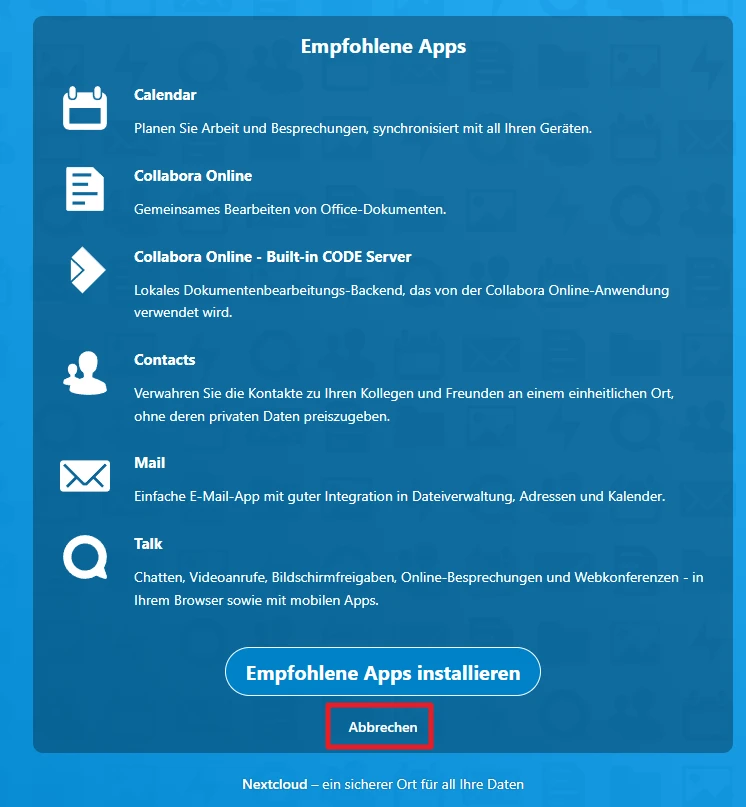 Empfohlene Apps

Calendar

Planen Sie Arbeit und Besprechungen, synchronisiert mit all Ihren Geräten.

Collabora Online

Gemeinsames Bearbeiten von Office-Dokumenten.

Collabora Online - Built-in CODE Server

Lokales Dokumentenbearbeitungs-Backend, das von der Collabora Online-Anwendung verwendet wird.

Contacts

Verwahren Sie die Kontakte zu Ihren Kollegen und Freunden an einem einheitlichen Ort, ohne deren privaten Daten preiszugeben.

Mail

Einfache E-Mail-App mit guter Integration in Dateiverwaltung, Adressen und Kalender.

Talk

Chatten, Videoanrufe, Bildschirmfreigaben, Online-Besprechungen und Webkonferenzen - in Ihrem Browser sowie mit mobilen Apps.

Empfohlene Apps installieren

Abbrechen

Nextcloud – ein sicherer Ort für all Ihre Daten